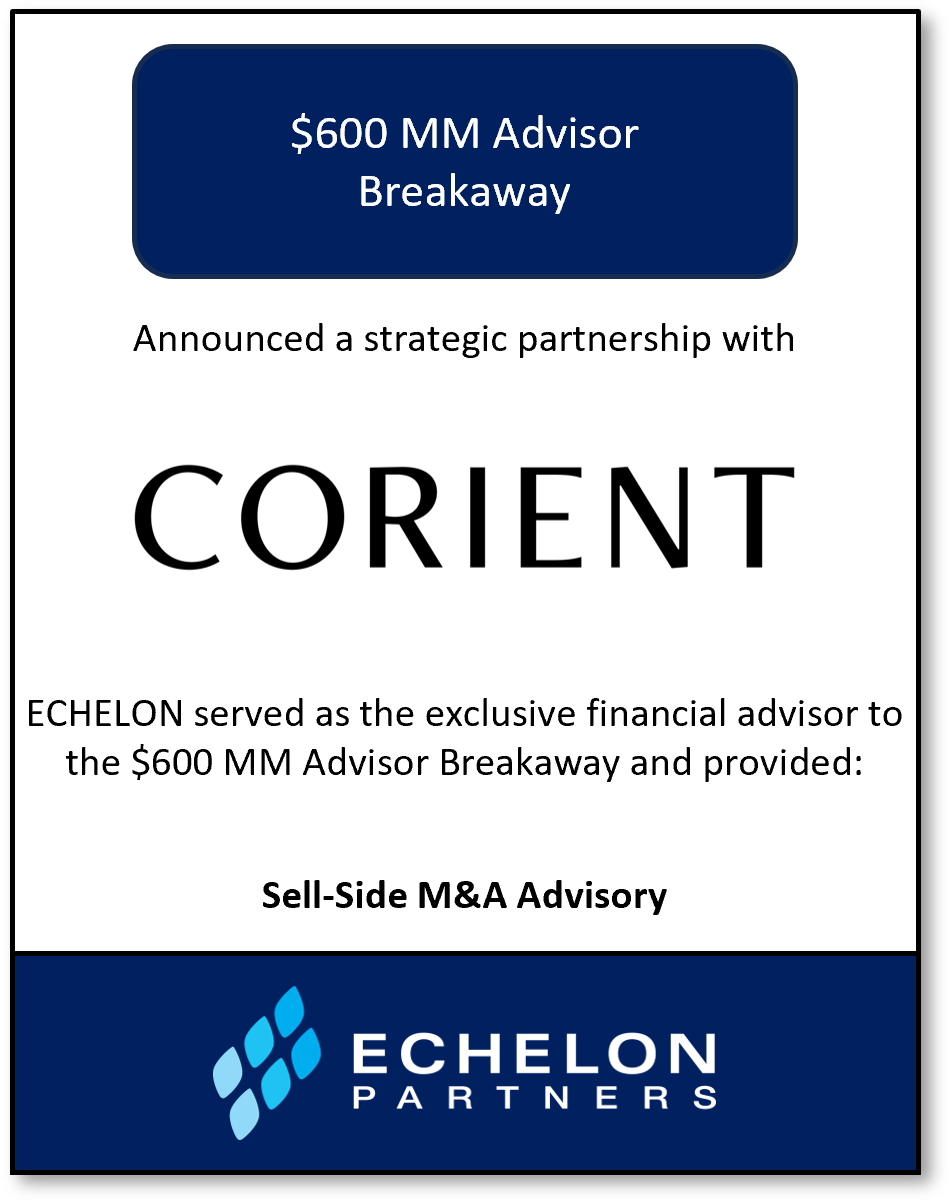 \$600 MM Advisor Breakaway

Announced a strategic partnership with

CORIENT

ECHELON served as the exclusive financial advisor to the \$600 MM Advisor Breakaway and provided:

Sell-Side M&A Advisory

ECHELON PARTNERS